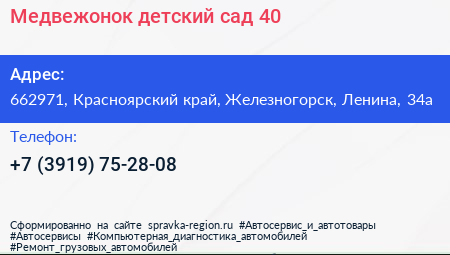 Медвежонок детский сад 40

Адрес:
662971, Красноярский край, Железногорск, Ленина, 34а

Телефон:
+7 (3919) 75-28-08

Сформированно на сайте spravka-region.ru #Автосервис_и_автотовары #Автосервисы #Компьютерная_диагностика_автомобилей #Ремонт_грузовых_автомобилей